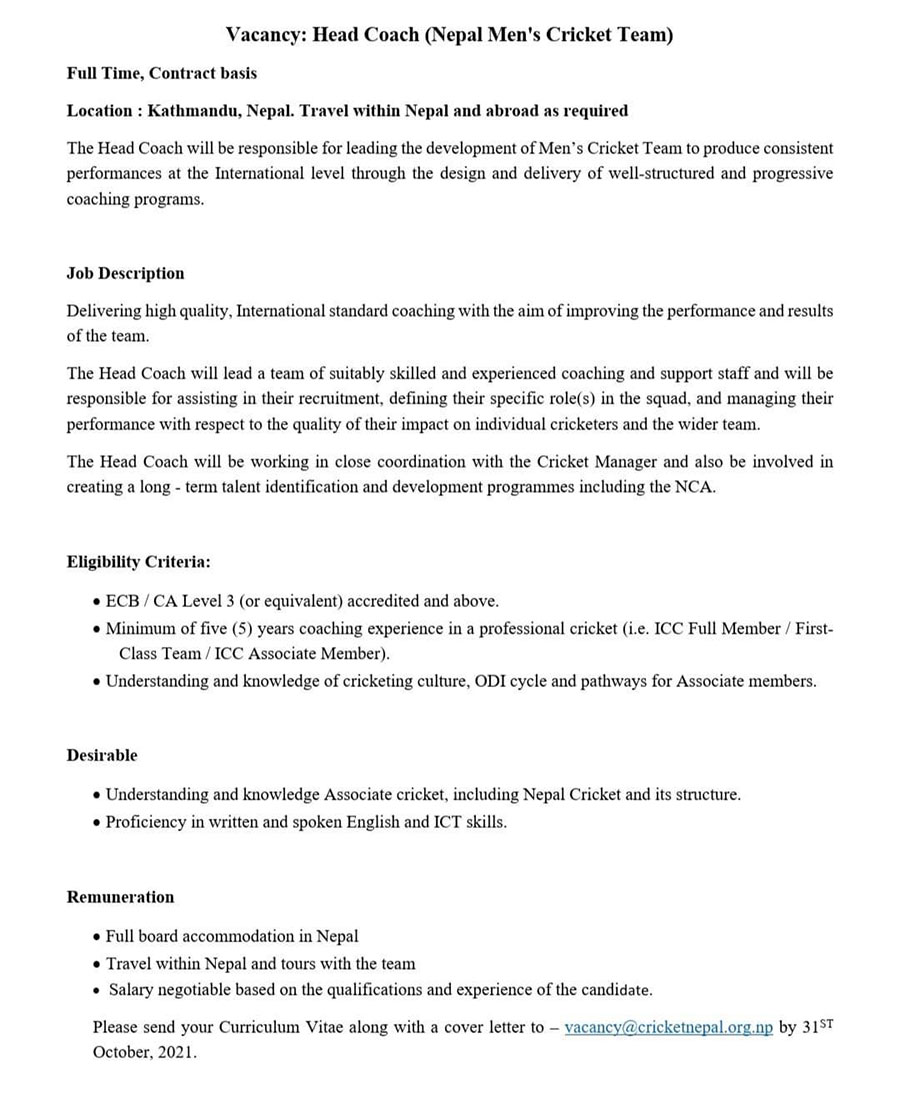 Vacancy: Head Coach (Nepal Men's Cricket Team)

Full Time, Contract basis

Location : Kathmandu, Nepal. Travel within Nepal and abroad as required

The Head Coach will be responsible for leading the development of Men's Cricket Team to produce consistent performances at the International level through the design and delivery of well-structured and progressive coaching programs.

Job Description

Delivering high quality, International standard coaching with the aim of improving the performance and results of the team.

The Head Coach will lead a team of suitably skilled and experienced coaching and support staff and will be responsible for assisting in their recruitment, defining their specific role(s) in the squad, and managing their performance with respect to the quality of their impact on individual cricketers and the wider team.

The Head Coach will be working in close coordination with the Cricket Manager and also be involved in creating a long - term talent identification and development programmes including the NCA.

Eligibility Criteria:

• ECB / CA Level 3 (or equivalent) accredited and above.
• Minimum of five (5) years coaching experience in a professional cricket (i.e. ICC Full Member / First-Class Team / ICC Associate Member).
• Understanding and knowledge of cricketing culture, ODI cycle and pathways for Associate members.

Desirable

• Understanding and knowledge Associate cricket, including Nepal Cricket and its structure.
• Proficiency in written and spoken English and ICT skills.

Remuneration

• Full board accommodation in Nepal
• Travel within Nepal and tours with the team
• Salary negotiable based on the qualifications and experience of the candidate.

Please send your Curriculum Vitae along with a cover letter to – vacancy@cricketnepal.org.np by 31$^{ST}$ October, 2021.